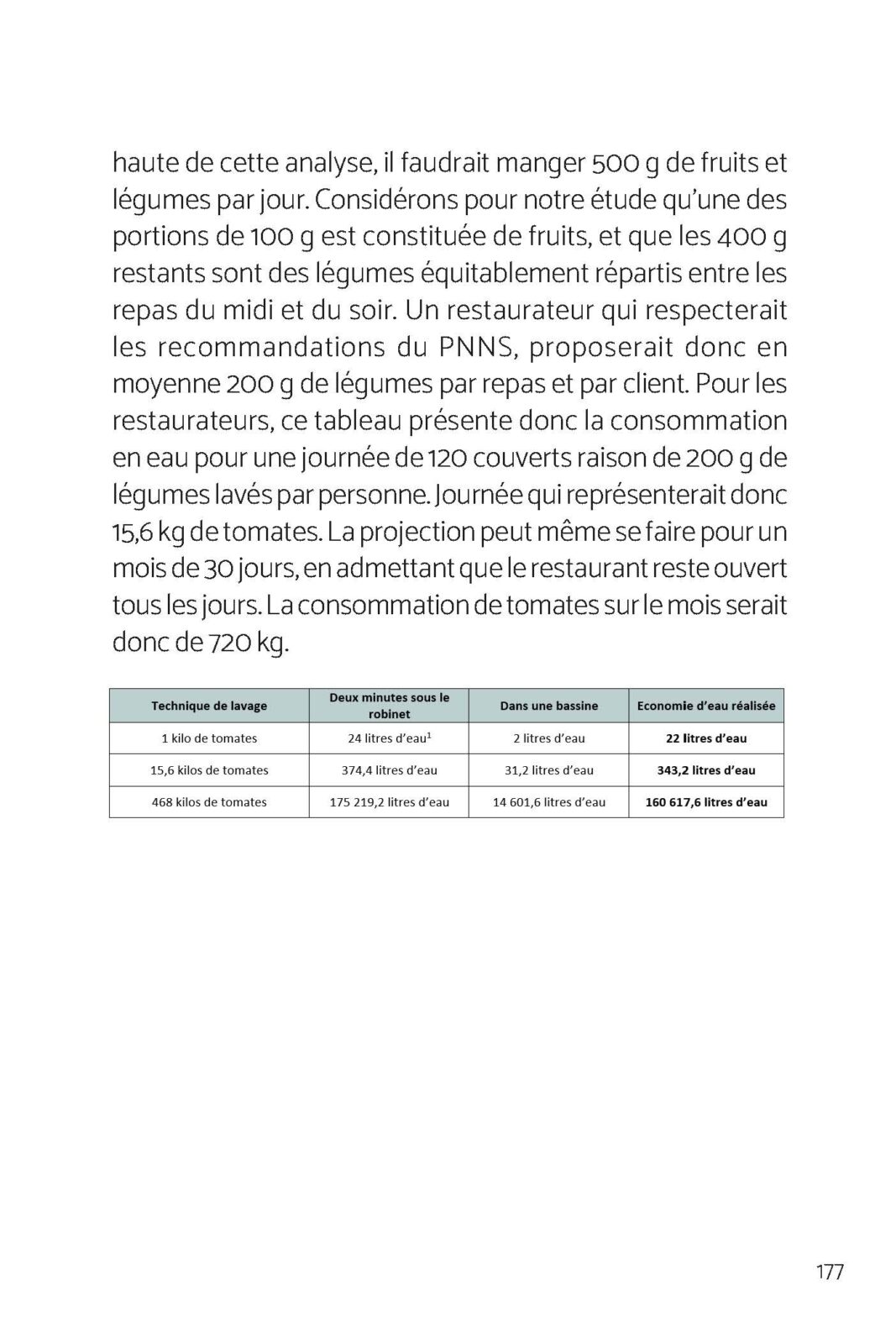 haute de cette analyse, il faudrait manger 500 g de fruits et légumes par jour. Considérons pour notre étude qu'une des portions de 100 g est constituée de fruits, et que les 400 g restants sont des légumes équitablement répartis entre les repas du midi et du soir. Un restaurateur qui respecterait les recommandations du PNNS, proposerait donc en moyenne 200 g de légumes par repas et par client. Pour les restaurateurs, ce tableau présente donc la consommation en eau pour une journée de 120 couverts raison de 200 g de légumes lavés par personne. Journée qui représenterait donc 15,6 kg de tomates. La projection peut même se faire pour un mois de 30 jours, en admettant que le restaurant reste ouvert tous les jours. La consommation de tomates sur le mois serait donc de 720 kg.

| Technique de lavage | Deux minutes sous le robinet | Dans une bassine | Economie d'eau réalisée |
|---|---|---|---|
| 1 kilo de tomates | 24 litres d'eau$^1$ | 2 litres d'eau | **22 litres d'eau** |
| 15,6 kilos de tomates | 374,4 litres d'eau | 31,2 litres d'eau | **343,2 litres d'eau** |
| 468 kilos de tomates | 175 219,2 litres d'eau | 14 601,6 litres d'eau | **160 617,6 litres d'eau** |

177